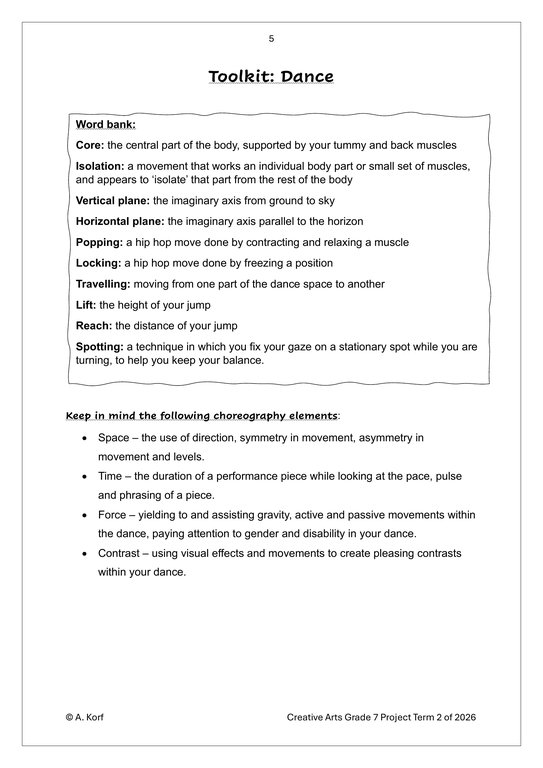 5

Toolkit: Dance

Word bank:

Core: the central part of the body, supported by your tummy and back muscles

Isolation: a movement that works an individual body part or small set of muscles, and appears to 'isolate' that part from the rest of the body

Vertical plane: the imaginary axis from ground to sky

Horizontal plane: the imaginary axis parallel to the horizon

Popping: a hip hop move done by contracting and relaxing a muscle

Locking: a hip hop move done by freezing a position

Travelling: moving from one part of the dance space to another

Lift: the height of your jump

Reach: the distance of your jump

Spotting: a technique in which you fix your gaze on a stationary spot while you are turning, to help you keep your balance.

Keep in mind the following choreography elements:

• Space – the use of direction, symmetry in movement, asymmetry in movement and levels.
• Time – the duration of a performance piece while looking at the pace, pulse and phrasing of a piece.
• Force – yielding to and assisting gravity, active and passive movements within the dance, paying attention to gender and disability in your dance.
• Contrast – using visual effects and movements to create pleasing contrasts within your dance.

© A. Korf

Creative Arts Grade 7 Project Term 2 of 2026